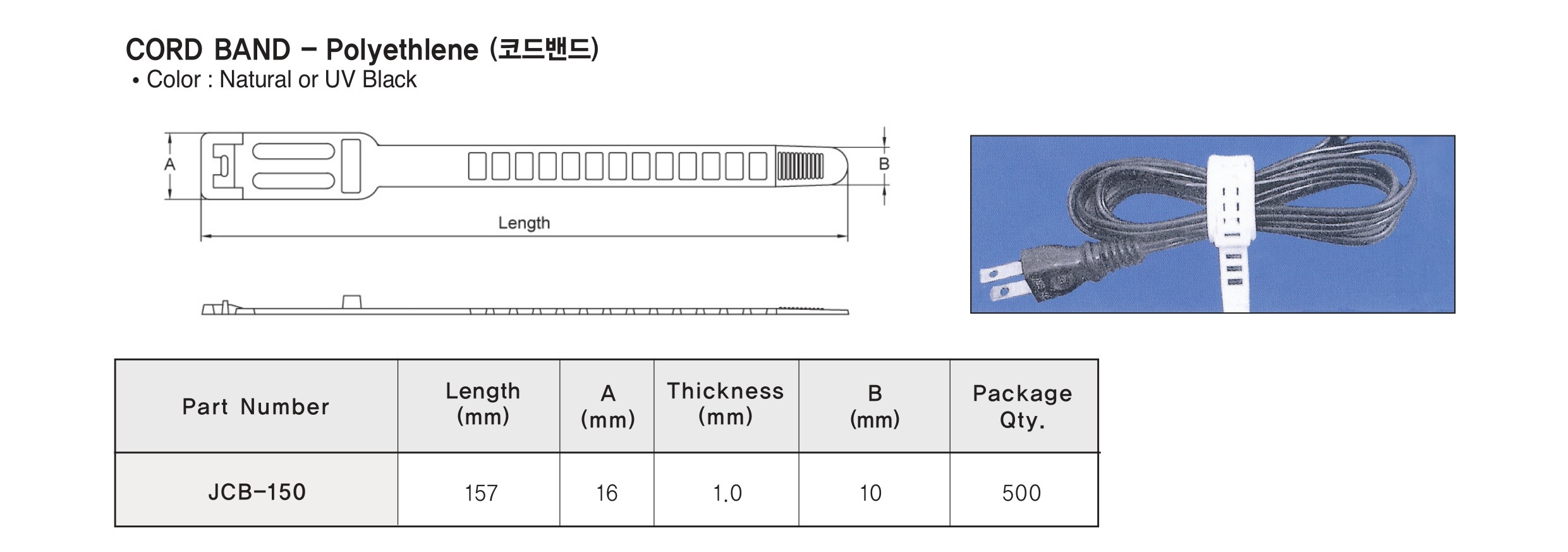 CORD BAND – Polyethlene (코드밴드)
• Color : Natural or UV Black

A

B

Length

| Part Number | Length (mm) | A (mm) | Thickness (mm) | B (mm) | Package Qty. |
|---|---|---|---|---|---|
| JCB-150 | 157 | 16 | 1.0 | 10 | 500 |